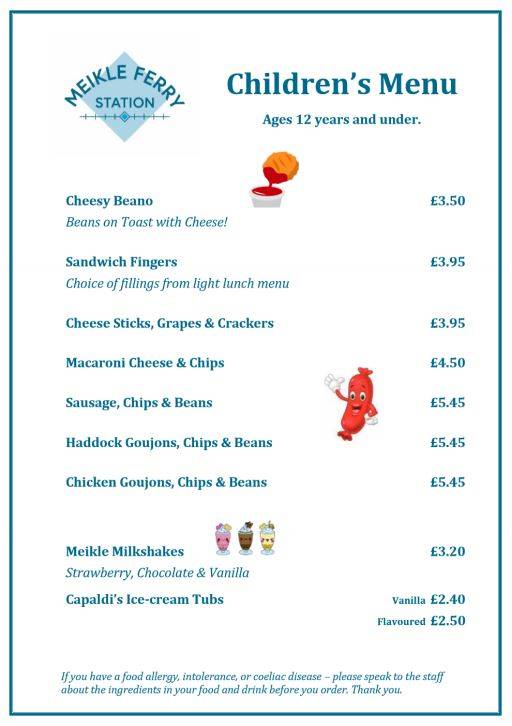 MEIKLE FERRY
STATION

Children's Menu

Ages 12 years and under.

Cheesy Beano £3.50
Beans on Toast with Cheese!

Sandwich Fingers £3.95
Choice of fillings from light lunch menu

Cheese Sticks, Grapes & Crackers £3.95

Macaroni Cheese & Chips £4.50

Sausage, Chips & Beans £5.45

Haddock Goujons, Chips & Beans £5.45

Chicken Goujons, Chips & Beans £5.45

Meikle Milkshakes £3.20
Strawberry, Chocolate & Vanilla

Capaldi's Ice-cream Tubs Vanilla £2.40
Flavoured £2.50

If you have a food allergy, intolerance, or coeliac disease – please speak to the staff about the ingredients in your food and drink before you order. Thank you.